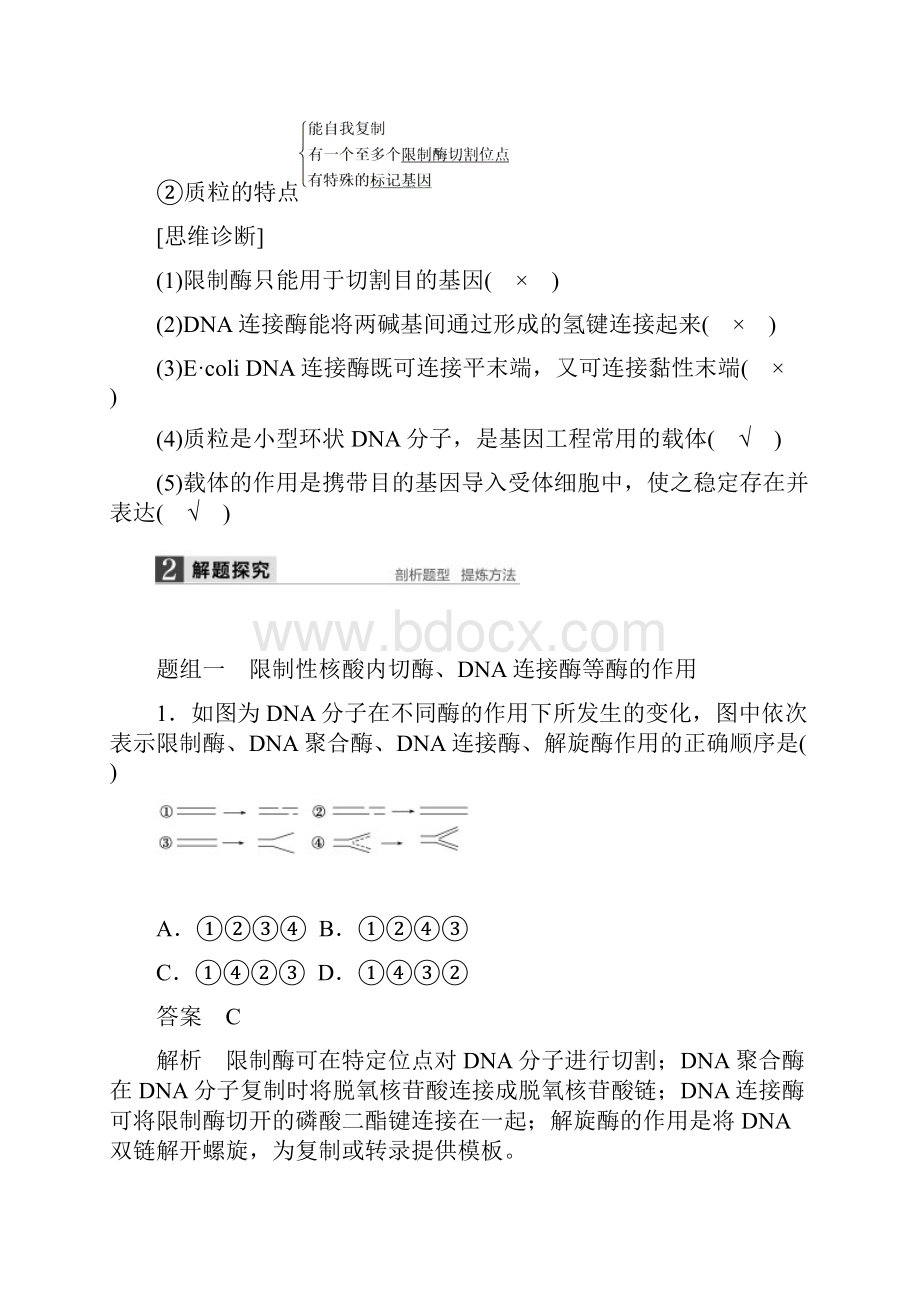 ②质粒的特点 能自我复制
有一个至多个限制酶切割位点
有特殊的标记基因

[思维诊断]

(1)限制酶只能用于切割目的基因(　×　)

(2)DNA 连接酶能将两碱基间通过形成的氢键连接起来(　×　)

(3)E·coli DNA 连接酶既可连接平末端，又可连接黏性末端(　×　)

(4)质粒是小型环状 DNA 分子，是基因工程常用的载体(　√　)

(5)载体的作用是携带目的基因导入受体细胞中，使之稳定存在并表达(　√　)

2 解题探究 剖析题型　提炼方法

www.bdocx.com

题组一　限制性核酸内切酶、DNA 连接酶等酶的作用

1．如图为 DNA 分子在不同酶的作用下所发生的变化，图中依次表示限制酶、DNA 聚合酶、DNA 连接酶、解旋酶作用的正确顺序是(　)

① ② ③ ④

A．①②③④　B．①②④③

C．①④②③　D．①④③②

答案　C

解析　限制酶可在特定位点对 DNA 分子进行切割；DNA 聚合酶在 DNA 分子复制时将脱氧核苷酸连接成脱氧核苷酸链；DNA 连接酶可将限制酶切开的磷酸二酯键连接在一起；解旋酶的作用是将 DNA 双链解开螺旋，为复制或转录提供模板。